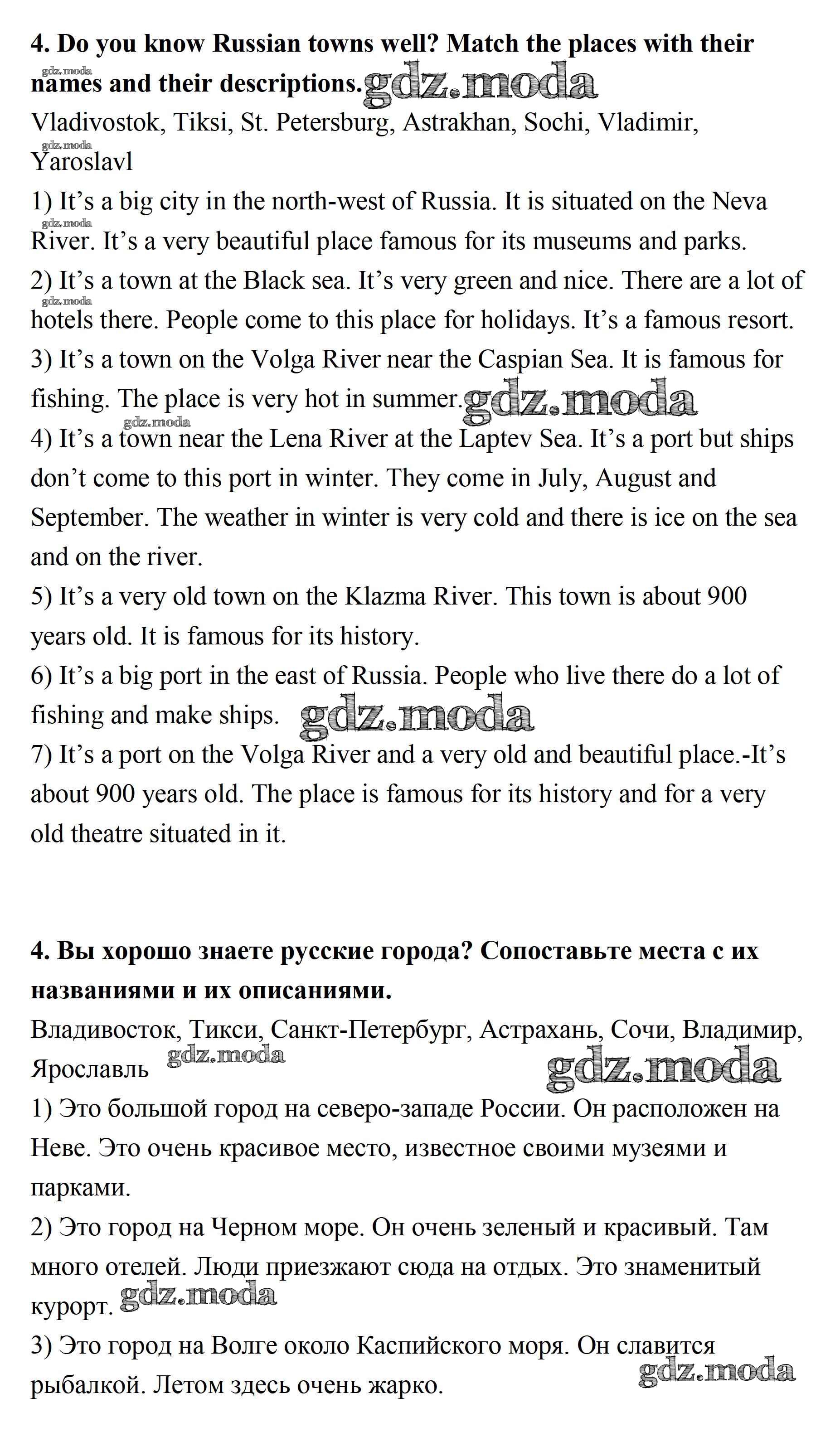 **4. Do you know Russian towns well? Match the places with their names and their descriptions.** gdz.moda

gdz.moda

Vladivostok, Tiksi, St. Petersburg, Astrakhan, Sochi, Vladimir, Yaroslavl

gdz.moda

1) It's a big city in the north-west of Russia. It is situated on the Neva River. It's a very beautiful place famous for its museums and parks.

gdz.moda

2) It's a town at the Black sea. It's very green and nice. There are a lot of hotels there. People come to this place for holidays. It's a famous resort.

gdz.moda

3) It's a town on the Volga River near the Caspian Sea. It is famous for fishing. The place is very hot in summer. gdz.moda

gdz.moda

4) It's a town near the Lena River at the Laptev Sea. It's a port but ships don't come to this port in winter. They come in July, August and September. The weather in winter is very cold and there is ice on the sea and on the river.

5) It's a very old town on the Klazma River. This town is about 900 years old. It is famous for its history.

6) It's a big port in the east of Russia. People who live there do a lot of fishing and make ships. gdz.moda

7) It's a port on the Volga River and a very old and beautiful place.-It's about 900 years old. The place is famous for its history and for a very old theatre situated in it.

**4. Вы хорошо знаете русские города? Сопоставьте места с их названиями и их описаниями.**

Владивосток, Тикси, Санкт-Петербург, Астрахань, Сочи, Владимир, Ярославль gdz.moda gdz.moda

1) Это большой город на северо-западе России. Он расположен на Неве. Это очень красивое место, известное своими музеями и парками.

2) Это город на Черном море. Он очень зеленый и красивый. Там много отелей. Люди приезжают сюда на отдых. Это знаменитый курорт. gdz.moda

3) Это город на Волге около Каспийского моря. Он славится рыбалкой. Летом здесь очень жарко. gdz.moda